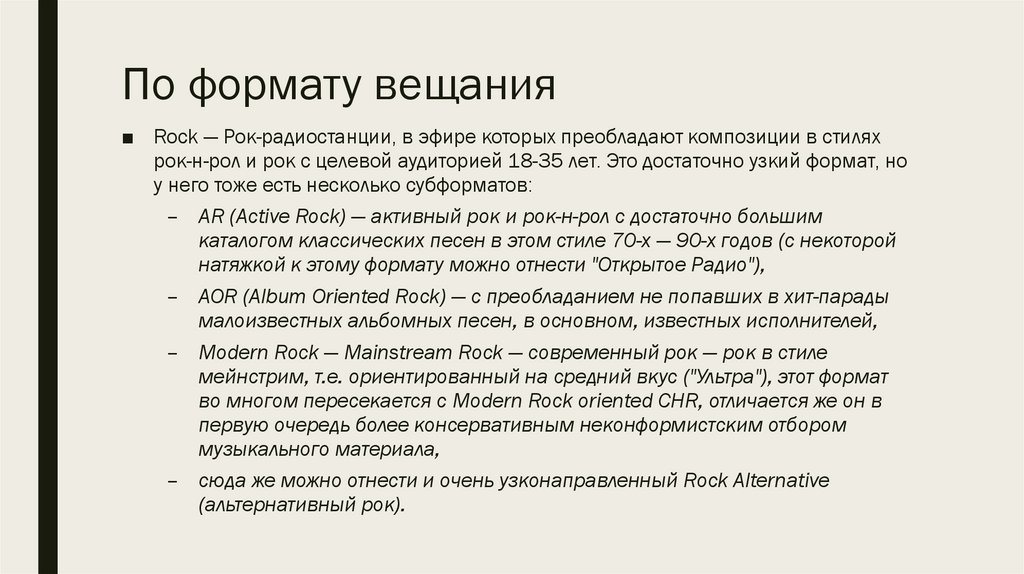 По формату вещания

■ Rock — Рок-радиостанции, в эфире которых преобладают композиции в стилях рок-н-рол и рок с целевой аудиторией 18-35 лет. Это достаточно узкий формат, но у него тоже есть несколько субформатов:

– AR (Active Rock) — активный рок и рок-н-рол с достаточно большим каталогом классических песен в этом стиле 70-х — 90-х годов (с некоторой натяжкой к этому формату можно отнести "Открытое Радио"),

– AOR (Album Oriented Rock) — с преобладанием не попавших в хит-парады малоизвестных альбомных песен, в основном, известных исполнителей,

– Modern Rock — Mainstream Rock — современный рок — рок в стиле мейнстрим, т.е. ориентированный на средний вкус ("Ультра"), этот формат во многом пересекается с Modern Rock oriented CHR, отличается же он в первую очередь более консервативным неконформистским отбором музыкального материала,

– сюда же можно отнести и очень узконаправленный Rock Alternative (альтернативный рок).